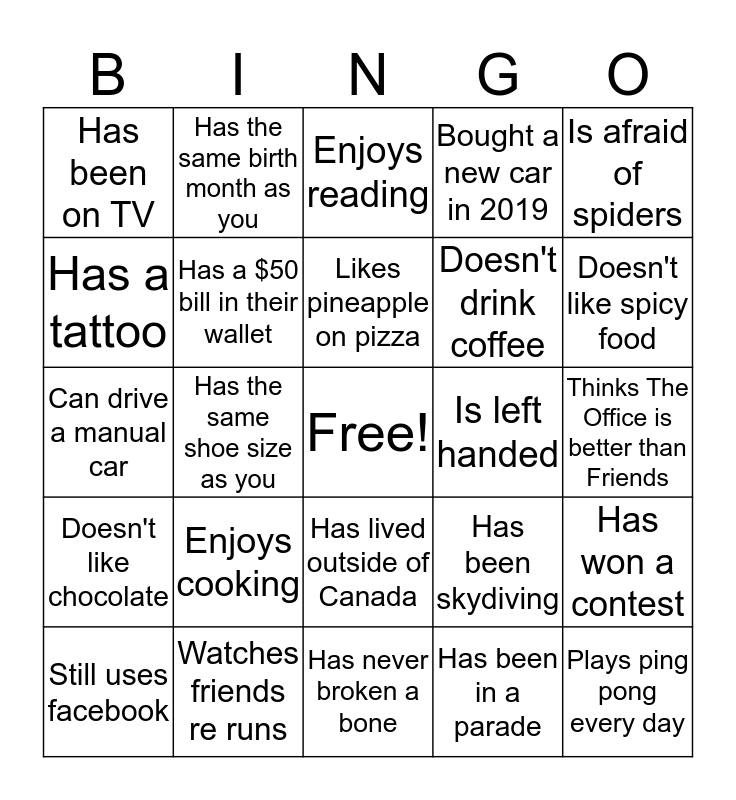 | B | I | N | G | O |
|---|---|---|---|---|
| Has been on TV | Has the same birth month as you | Enjoys reading | Bought a new car in 2019 | Is afraid of spiders |
| Has a tattoo | Has a \$50 bill in their wallet | Likes pineapple on pizza | Doesn't drink coffee | Doesn't like spicy food |
| Can drive a manual car | Has the same shoe size as you | Free! | Is left handed | Thinks The Office is better than Friends |
| Doesn't like chocolate | Enjoys cooking | Has lived outside of Canada | Has been skydiving | Has won a contest |
| Still uses facebook | Watches friends re runs | Has never broken a bone | Has been in a parade | Plays ping pong every day |